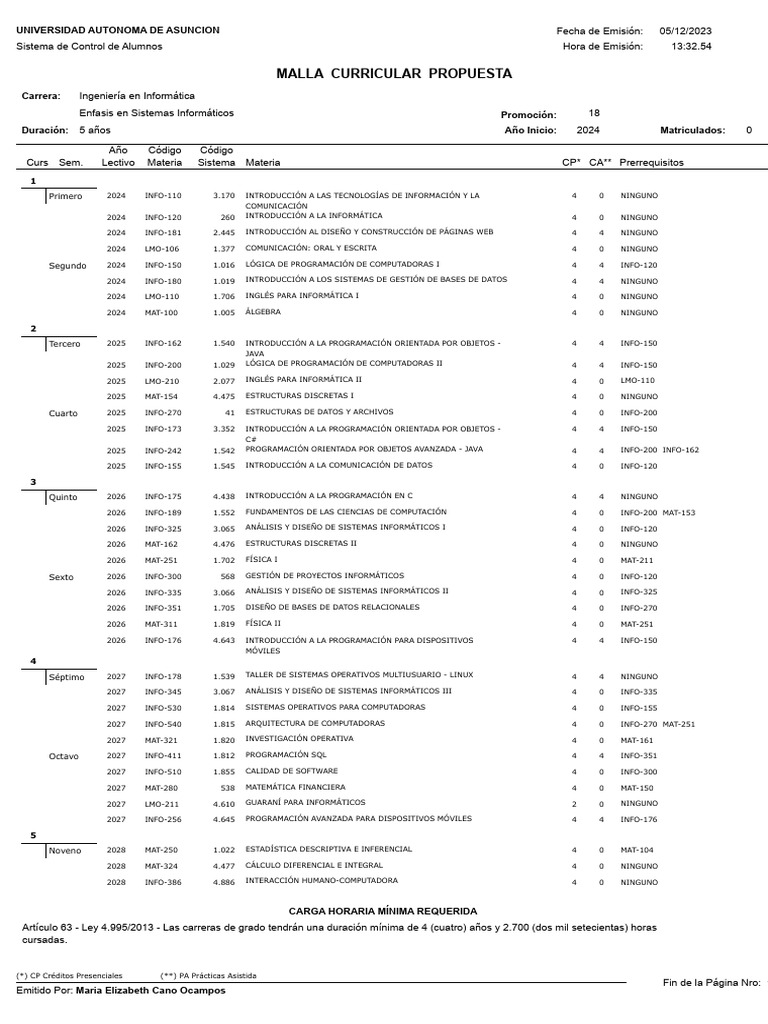 UNIVERSIDAD AUTONOMA DE ASUNCION
Sistema de Control de Alumnos

Fecha de Emisión: 05/12/2023
Hora de Emisión: 13:32.54

MALLA CURRICULAR PROPUESTA

Carrera: Ingeniería en Informática
Enfasis en Sistemas Informáticos
Duración: 5 años

Promoción: 18
Año Inicio: 2024
Matriculados: 0

| Curs | Sem. | Año Lectivo | Código Materia | Código Sistema | Materia | CP* | CA** | Prerrequisitos |
|---|---|---|---|---|---|---|---|---|
| 1 | | | | | | | | |
| | Primero | 2024 | INFO-110 | 3.170 | INTRODUCCIÓN A LAS TECNOLOGÍAS DE INFORMACIÓN Y LA COMUNICACIÓN | 4 | 0 | NINGUNO |
| | | 2024 | INFO-120 | 260 | INTRODUCCIÓN A LA INFORMÁTICA | 4 | 0 | NINGUNO |
| | | 2024 | INFO-181 | 2.445 | INTRODUCCIÓN AL DISEÑO Y CONSTRUCCIÓN DE PÁGINAS WEB | 4 | 4 | NINGUNO |
| | | 2024 | LMO-106 | 1.377 | COMUNICACIÓN: ORAL Y ESCRITA | 4 | 0 | NINGUNO |
| | Segundo | 2024 | INFO-150 | 1.016 | LÓGICA DE PROGRAMACIÓN DE COMPUTADORAS I | 4 | 4 | INFO-120 |
| | | 2024 | INFO-180 | 1.019 | INTRODUCCIÓN A LOS SISTEMAS DE GESTIÓN DE BASES DE DATOS | 4 | 4 | NINGUNO |
| | | 2024 | LMO-110 | 1.706 | INGLÉS PARA INFORMÁTICA I | 4 | 0 | NINGUNO |
| | | 2024 | MAT-100 | 1.005 | ÁLGEBRA | 4 | 0 | NINGUNO |
| 2 | | | | | | | | |
| | Tercero | 2025 | INFO-162 | 1.540 | INTRODUCCIÓN A LA PROGRAMACIÓN ORIENTADA POR OBJETOS - JAVA | 4 | 4 | INFO-150 |
| | | 2025 | INFO-200 | 1.029 | LÓGICA DE PROGRAMACIÓN DE COMPUTADORAS II | 4 | 4 | INFO-150 |
| | | 2025 | LMO-210 | 2.077 | INGLÉS PARA INFORMÁTICA II | 4 | 0 | LMO-110 |
| | | 2025 | MAT-154 | 4.475 | ESTRUCTURAS DISCRETAS I | 4 | 0 | NINGUNO |
| | Cuarto | 2025 | INFO-270 | 41 | ESTRUCTURAS DE DATOS Y ARCHIVOS | 4 | 0 | INFO-200 |
| | | 2025 | INFO-173 | 3.352 | INTRODUCCIÓN A LA PROGRAMACIÓN ORIENTADA POR OBJETOS - C# | 4 | 4 | INFO-150 |
| | | 2025 | INFO-242 | 1.542 | PROGRAMACIÓN ORIENTADA POR OBJETOS AVANZADA - JAVA | 4 | 4 | INFO-200 INFO-162 |
| | | 2025 | INFO-155 | 1.545 | INTRODUCCIÓN A LA COMUNICACIÓN DE DATOS | 4 | 0 | INFO-120 |
| 3 | | | | | | | | |
| | Quinto | 2026 | INFO-175 | 4.438 | INTRODUCCIÓN A LA PROGRAMACIÓN EN C | 4 | 4 | NINGUNO |
| | | 2026 | INFO-189 | 1.552 | FUNDAMENTOS DE LAS CIENCIAS DE COMPUTACIÓN | 4 | 0 | INFO-200 MAT-153 |
| | | 2026 | INFO-325 | 3.065 | ANÁLISIS Y DISEÑO DE SISTEMAS INFORMÁTICOS I | 4 | 0 | INFO-120 |
| | | 2026 | MAT-162 | 4.476 | ESTRUCTURAS DISCRETAS II | 4 | 0 | NINGUNO |
| | | 2026 | MAT-251 | 1.702 | FÍSICA I | 4 | 0 | MAT-211 |
| | Sexto | 2026 | INFO-300 | 568 | GESTIÓN DE PROYECTOS INFORMÁTICOS | 4 | 0 | INFO-120 |
| | | 2026 | INFO-335 | 3.066 | ANÁLISIS Y DISEÑO DE SISTEMAS INFORMÁTICOS II | 4 | 0 | INFO-325 |
| | | 2026 | INFO-351 | 1.705 | DISEÑO DE BASES DE DATOS RELACIONALES | 4 | 0 | INFO-270 |
| | | 2026 | MAT-311 | 1.819 | FÍSICA II | 4 | 0 | MAT-251 |
| | | 2026 | INFO-176 | 4.643 | INTRODUCCIÓN A LA PROGRAMACIÓN PARA DISPOSITIVOS MÓVILES | 4 | 4 | INFO-150 |
| 4 | | | | | | | | |
| | Séptimo | 2027 | INFO-178 | 1.539 | TALLER DE SISTEMAS OPERATIVOS MULTIUSUARIO - LINUX | 4 | 4 | NINGUNO |
| | | 2027 | INFO-345 | 3.067 | ANÁLISIS Y DISEÑO DE SISTEMAS INFORMÁTICOS III | 4 | 0 | INFO-335 |
| | | 2027 | INFO-530 | 1.814 | SISTEMAS OPERATIVOS PARA COMPUTADORAS | 4 | 0 | INFO-155 |
| | | 2027 | INFO-540 | 1.815 | ARQUITECTURA DE COMPUTADORAS | 4 | 0 | INFO-270 MAT-251 |
| | | 2027 | MAT-321 | 1.820 | INVESTIGACIÓN OPERATIVA | 4 | 0 | MAT-161 |
| | Octavo | 2027 | INFO-411 | 1.812 | PROGRAMACIÓN SQL | 4 | 4 | INFO-351 |
| | | 2027 | INFO-510 | 1.855 | CALIDAD DE SOFTWARE | 4 | 0 | INFO-300 |
| | | 2027 | MAT-280 | 538 | MATEMÁTICA FINANCIERA | 4 | 0 | MAT-150 |
| | | 2027 | LMO-211 | 4.610 | GUARANÍ PARA INFORMÁTICOS | 2 | 0 | NINGUNO |
| | | 2027 | INFO-256 | 4.645 | PROGRAMACIÓN AVANZADA PARA DISPOSITIVOS MÓVILES | 4 | 4 | INFO-176 |
| 5 | | | | | | | | |
| | Noveno | 2028 | MAT-250 | 1.022 | ESTADÍSTICA DESCRIPTIVA E INFERENCIAL | 4 | 0 | MAT-104 |
| | | 2028 | MAT-324 | 4.477 | CÁLCULO DIFERENCIAL E INTEGRAL | 4 | 0 | NINGUNO |
| | | 2028 | INFO-386 | 4.886 | INTERACCIÓN HUMANO-COMPUTADORA | 4 | 0 | NINGUNO |

CARGA HORARIA MÍNIMA REQUERIDA

Artículo 63 - Ley 4.995/2013 - Las carreras de grado tendrán una duración mínima de 4 (cuatro) años y 2.700 (dos mil setecientas) horas cursadas.

(*) CP Créditos Presenciales (**) PA Prácticas Asistida

Emitido Por: Maria Elizabeth Cano Ocampos

Fin de la Página Nro: